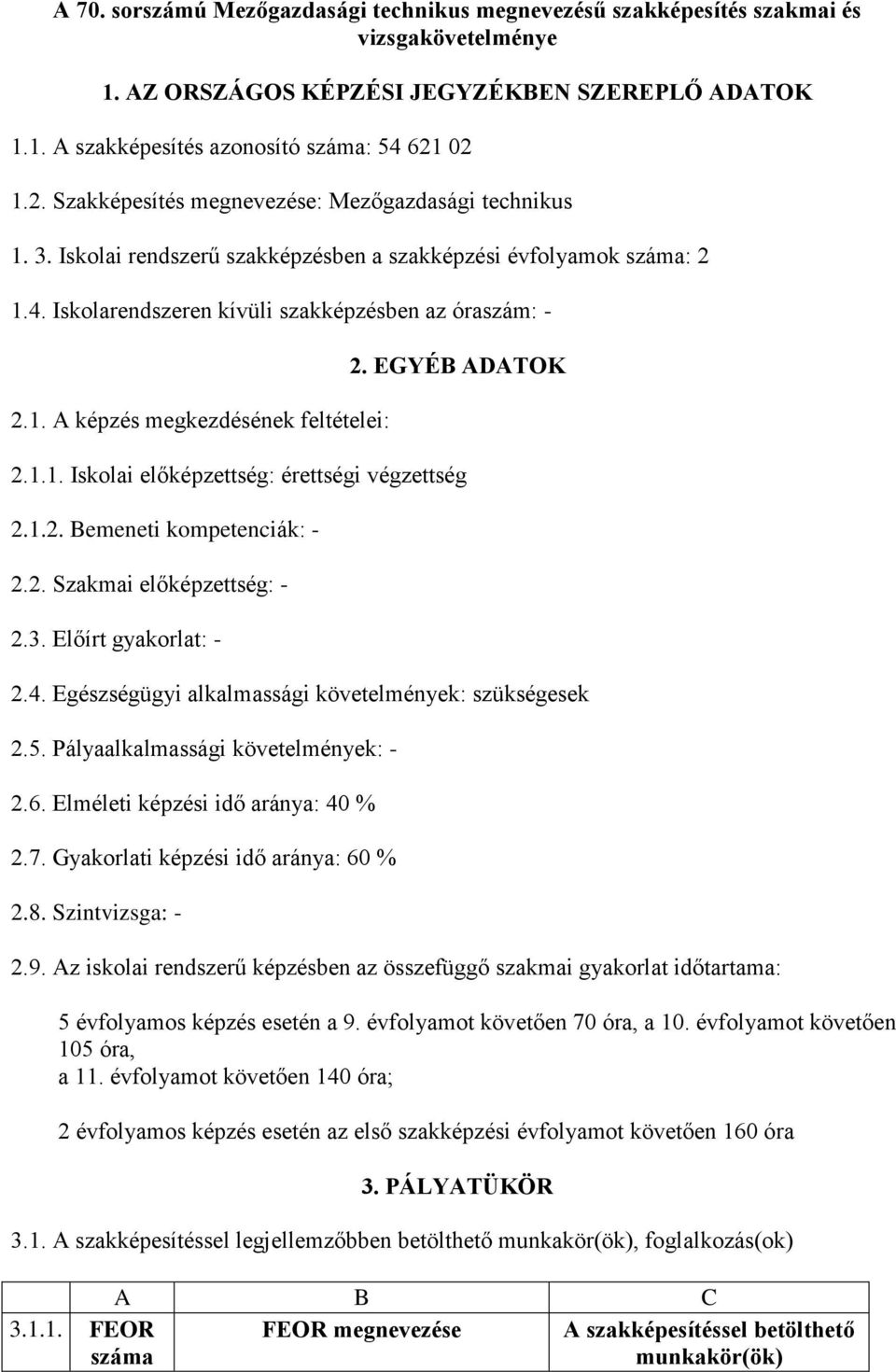 A 70. sorszámú Mezőgazdasági technikus megnevezésű szakképesítés szakmai és vizsgakövetelménye

1. AZ ORSZÁGOS KÉPZÉSI JEGYZÉKBEN SZEREPLŐ ADATOK

1.1. A szakképesítés azonosító száma: 54 621 02

1.2. Szakképesítés megnevezése: Mezőgazdasági technikus

1. 3. Iskolai rendszerű szakképzésben a szakképzési évfolyamok száma: 2

1.4. Iskolarendszeren kívüli szakképzésben az óraszám: -

2. EGYÉB ADATOK

2.1. A képzés megkezdésének feltételei:

2.1.1. Iskolai előképzettség: érettségi végzettség

2.1.2. Bemeneti kompetenciák: -

2.2. Szakmai előképzettség: -

2.3. Előírt gyakorlat: -

2.4. Egészségügyi alkalmassági követelmények: szükségesek

2.5. Pályaalkalmassági követelmények: -

2.6. Elméleti képzési idő aránya: 40 %

2.7. Gyakorlati képzési idő aránya: 60 %

2.8. Szintvizsga: -

2.9. Az iskolai rendszerű képzésben az összefüggő szakmai gyakorlat időtartama:

5 évfolyamos képzés esetén a 9. évfolyamot követően 70 óra, a 10. évfolyamot követően 105 óra, a 11. évfolyamot követően 140 óra;

2 évfolyamos képzés esetén az első szakképzési évfolyamot követően 160 óra

3. PÁLYATÜKÖR

3.1. A szakképesítéssel legjellemzőbben betölthető munkakör(ök), foglalkozás(ok)

| | A | B | C |
|---|---|---|---|
| 3.1.1. | FEOR száma | FEOR megnevezése | A szakképesítéssel betölthető munkakör(ök) |